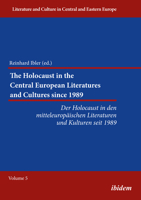 Literature and Culture in Central and Eastern Europe

Reinhard Ibler (ed.)

The Holocaust in the Central European Literatures and Cultures since 1989

Der Holocaust in den mitteleuropäischen Literaturen und Kulturen seit 1989

Volume 5

ibidem